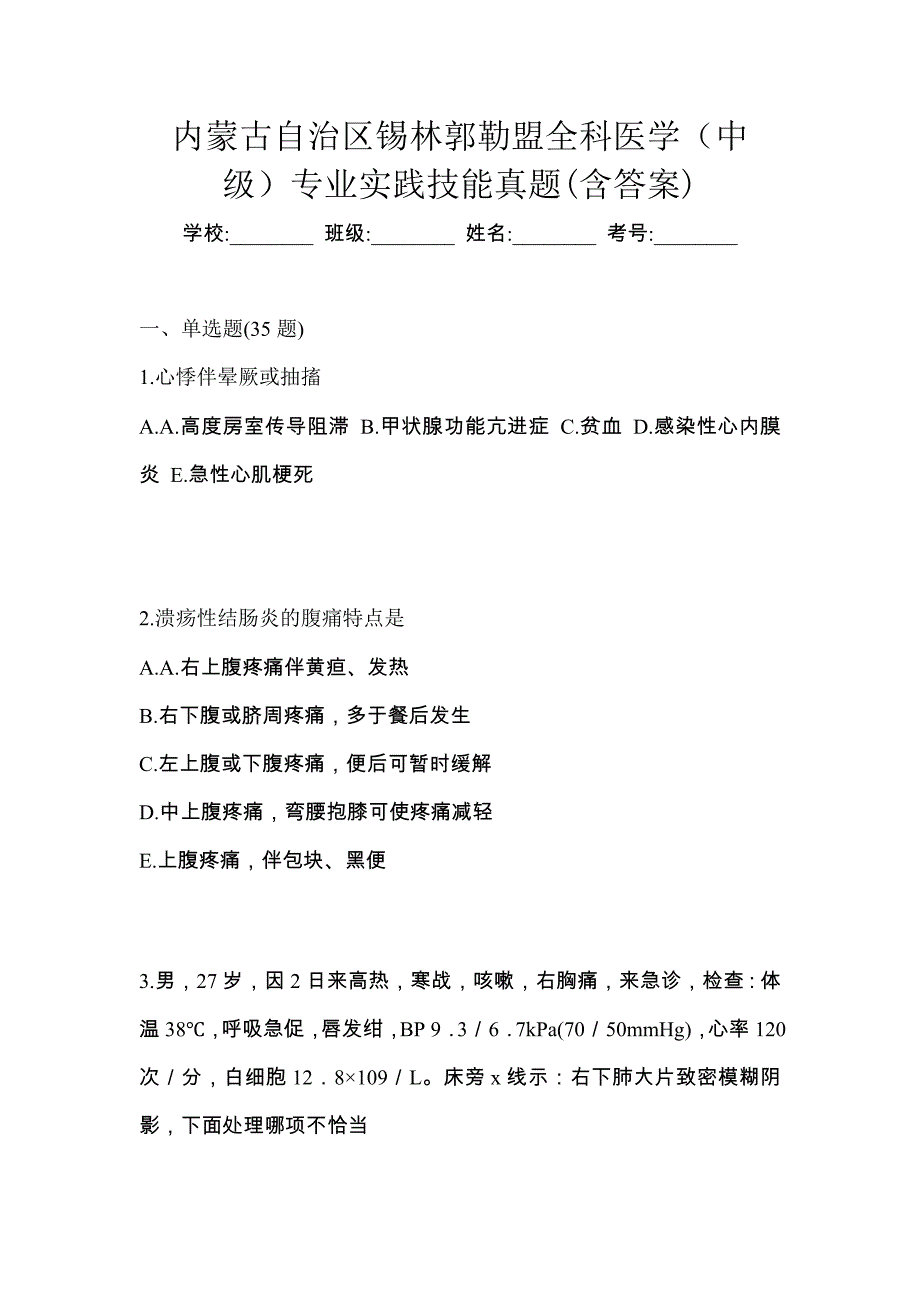 内蒙古自治区锡林郭勒盟全科医学（中级）专业实践技能真题(含答案)

学校:________ 班级:________ 姓名:________ 考号:________

一、单选题(35 题)

1.心悸伴晕厥或抽搐

A.A.高度房室传导阻滞 B.甲状腺功能亢进症 C.贫血 D.感染性心内膜炎 E.急性心肌梗死

2.溃疡性结肠炎的腹痛特点是

A.A.右上腹疼痛伴黄疸、发热

B.右下腹或脐周疼痛，多于餐后发生

C.左上腹或下腹疼痛，便后可暂时缓解

D.中上腹疼痛，弯腰抱膝可使疼痛减轻

E.上腹疼痛，伴包块、黑便

3.男，27 岁，因 2 日来高热，寒战，咳嗽，右胸痛，来急诊，检查：体温 38℃，呼吸急促，唇发绀，BP 9．3／6．7kPa(70／50mmHg)，心率 120 次／分，白细胞 12．8×109／L。床旁 x 线示：右下肺大片致密模糊阴影，下面处理哪项不恰当